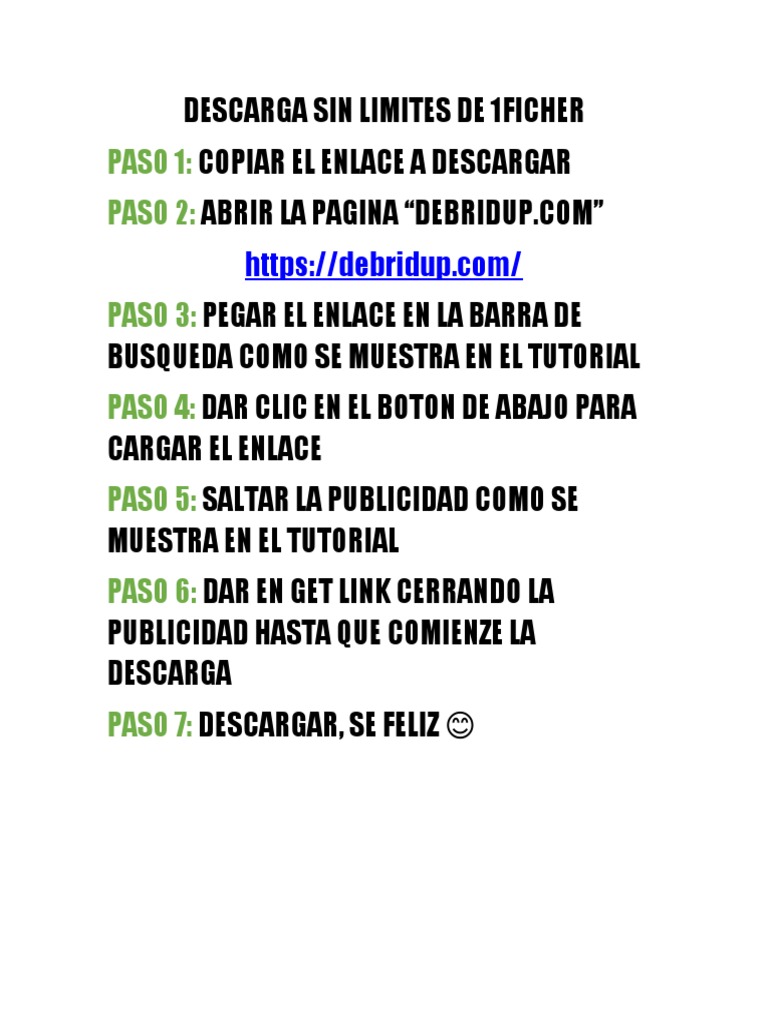 DESCARGA SIN LIMITES DE 1FICHER

PASO 1: COPIAR EL ENLACE A DESCARGAR

PASO 2: ABRIR LA PAGINA "DEBRIDUP.COM"

https://debridup.com/

PASO 3: PEGAR EL ENLACE EN LA BARRA DE BUSQUEDA COMO SE MUESTRA EN EL TUTORIAL

PASO 4: DAR CLIC EN EL BOTON DE ABAJO PARA CARGAR EL ENLACE

PASO 5: SALTAR LA PUBLICIDAD COMO SE MUESTRA EN EL TUTORIAL

PASO 6: DAR EN GET LINK CERRANDO LA PUBLICIDAD HASTA QUE COMIENZE LA DESCARGA

PASO 7: DESCARGAR, SE FELIZ 😊